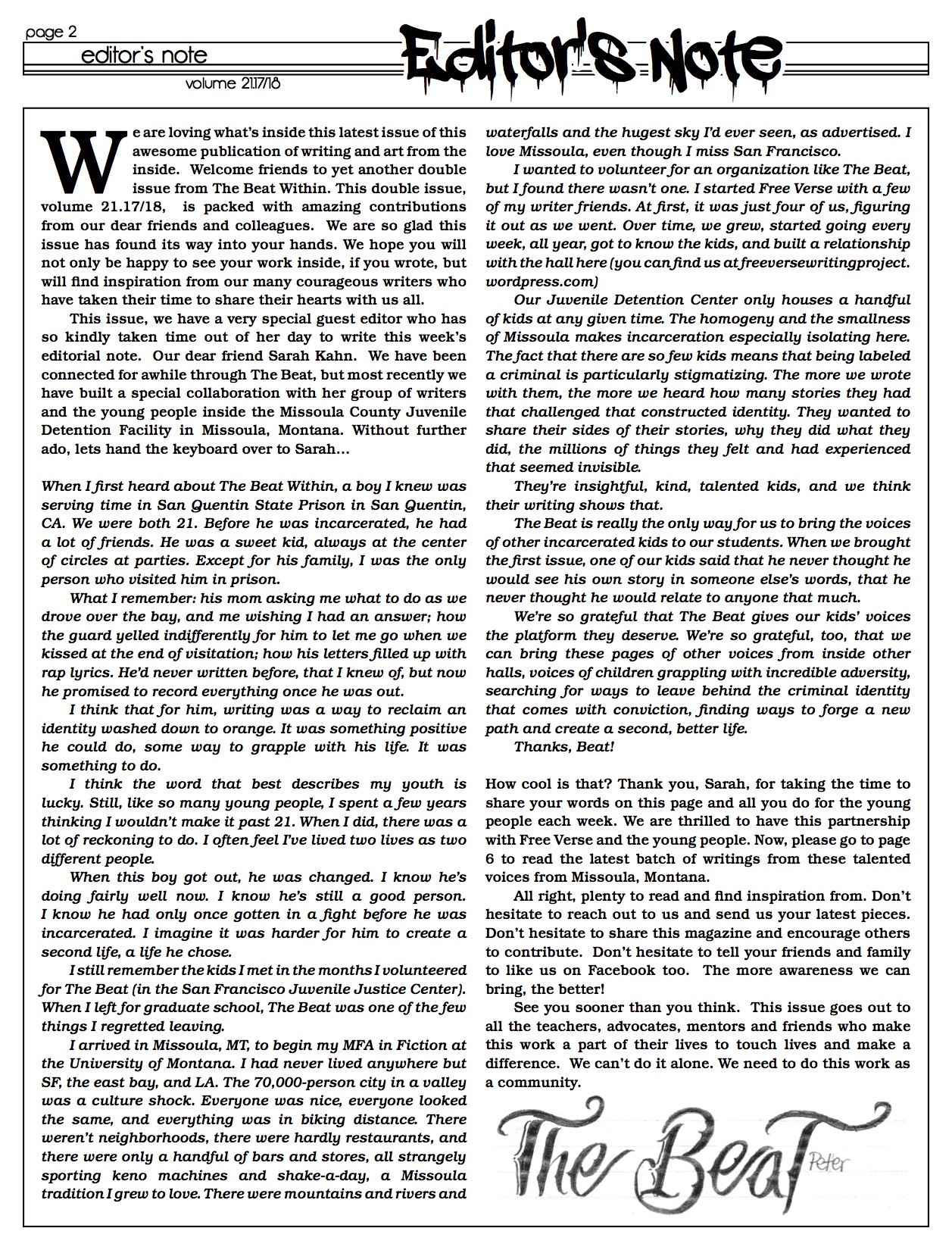 page 2

editor's note

volume 21.17/18

Editor's Note

We are loving what's inside this latest issue of this awesome publication of writing and art from the inside. Welcome friends to yet another double issue from The Beat Within. This double issue, volume 21.17/18, is packed with amazing contributions from our dear friends and colleagues. We are so glad this issue has found its way into your hands. We hope you will not only be happy to see your work inside, if you wrote, but will find inspiration from our many courageous writers who have taken their time to share their hearts with us all.

This issue, we have a very special guest editor who has so kindly taken time out of her day to write this week's editorial note. Our dear friend Sarah Kahn. We have been connected for awhile through The Beat, but most recently we have built a special collaboration with her group of writers and the young people inside the Missoula County Juvenile Detention Facility in Missoula, Montana. Without further ado, lets hand the keyboard over to Sarah…

When I first heard about The Beat Within, a boy I knew was serving time in San Quentin State Prison in San Quentin, CA. We were both 21. Before he was incarcerated, he had a lot of friends. He was a sweet kid, always at the center of circles at parties. Except for his family, I was the only person who visited him in prison.

What I remember: his mom asking me what to do as we drove over the bay, and me wishing I had an answer; how the guard yelled indifferently for him to let me go when we kissed at the end of visitation; how his letters filled up with rap lyrics. He'd never written before, that I knew of, but now he promised to record everything once he was out.

I think that for him, writing was a way to reclaim an identity washed down to orange. It was something positive he could do, some way to grapple with his life. It was something to do.

I think the word that best describes my youth is lucky. Still, like so many young people, I spent a few years thinking I wouldn't make it past 21. When I did, there was a lot of reckoning to do. I often feel I've lived two lives as two different people.

When this boy got out, he was changed. I know he's doing fairly well now. I know he's still a good person. I know he had only once gotten in a fight before he was incarcerated. I imagine it was harder for him to create a second life, a life he chose.

I still remember the kids I met in the months I volunteered for The Beat (in the San Francisco Juvenile Justice Center). When I left for graduate school, The Beat was one of the few things I regretted leaving.

I arrived in Missoula, MT, to begin my MFA in Fiction at the University of Montana. I had never lived anywhere but SF, the east bay, and LA. The 70,000-person city in a valley was a culture shock. Everyone was nice, everyone looked the same, and everything was in biking distance. There weren't neighborhoods, there were hardly restaurants, and there were only a handful of bars and stores, all strangely sporting keno machines and shake-a-day, a Missoula tradition I grew to love. There were mountains and rivers and waterfalls and the hugest sky I'd ever seen, as advertised. I love Missoula, even though I miss San Francisco.

I wanted to volunteer for an organization like The Beat, but I found there wasn't one. I started Free Verse with a few of my writer friends. At first, it was just four of us, figuring it out as we went. Over time, we grew, started going every week, all year, got to know the kids, and built a relationship with the hall here (you can find us at freeversewritingproject.wordpress.com)

Our Juvenile Detention Center only houses a handful of kids at any given time. The homogeny and the smallness of Missoula makes incarceration especially isolating here. The fact that there are so few kids means that being labeled a criminal is particularly stigmatizing. The more we wrote with them, the more we heard how many stories they had that challenged that constructed identity. They wanted to share their sides of their stories, why they did what they did, the millions of things they felt and had experienced that seemed invisible.

They're insightful, kind, talented kids, and we think their writing shows that.

The Beat is really the only way for us to bring the voices of other incarcerated kids to our students. When we brought the first issue, one of our kids said that he never thought he would see his own story in someone else's words, that he never thought he would relate to anyone that much.

We're so grateful that The Beat gives our kids' voices the platform they deserve. We're so grateful, too, that we can bring these pages of other voices from inside other halls, voices of children grappling with incredible adversity, searching for ways to leave behind the criminal identity that comes with conviction, finding ways to forge a new path and create a second, better life.

Thanks, Beat!

How cool is that? Thank you, Sarah, for taking the time to share your words on this page and all you do for the young people each week. We are thrilled to have this partnership with Free Verse and the young people. Now, please go to page 6 to read the latest batch of writings from these talented voices from Missoula, Montana.

All right, plenty to read and find inspiration from. Don't hesitate to reach out to us and send us your latest pieces. Don't hesitate to share this magazine and encourage others to contribute. Don't hesitate to tell your friends and family to like us on Facebook too. The more awareness we can bring, the better!

See you sooner than you think. This issue goes out to all the teachers, advocates, mentors and friends who make this work a part of their lives to touch lives and make a difference. We can't do it alone. We need to do this work as a community.

The Beat Peter